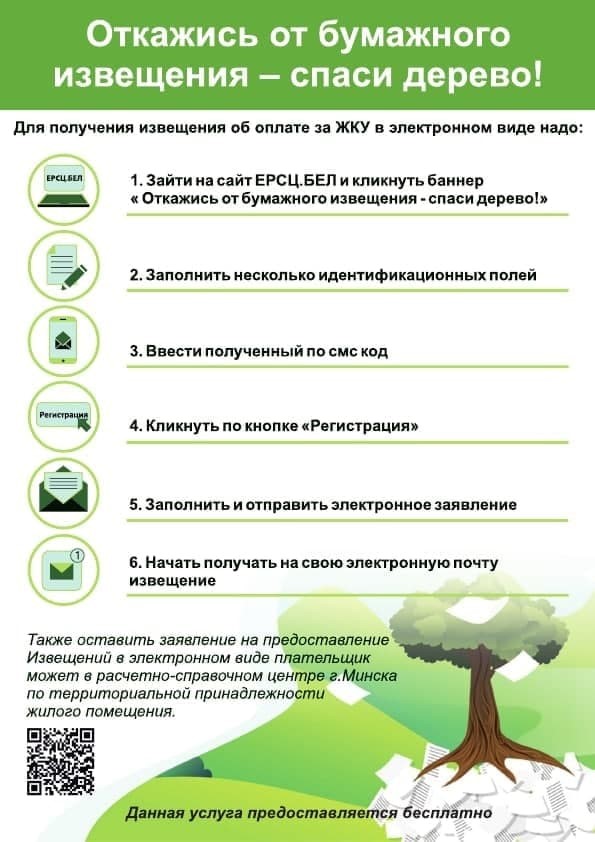 Откажись от бумажного извещения – спаси дерево!

Для получения извещения об оплате за ЖКУ в электронном виде надо:

ЕРСЦ.БЕЛ

1. Зайти на сайт ЕРСЦ.БЕЛ и кликнуть баннер « Откажись от бумажного извещения - спаси дерево!»

2. Заполнить несколько идентификационных полей

3. Ввести полученный по смс код

Регистрация

4. Кликнуть по кнопке «Регистрация»

5. Заполнить и отправить электронное заявление

1

6. Начать получать на свою электронную почту извещение

Также оставить заявление на предоставление Извещений в электронном виде плательщик может в расчетно-справочном центре г.Минска по территориальной принадлежности жилого помещения.

Данная услуга предоставляется бесплатно